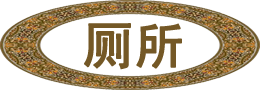 厕所